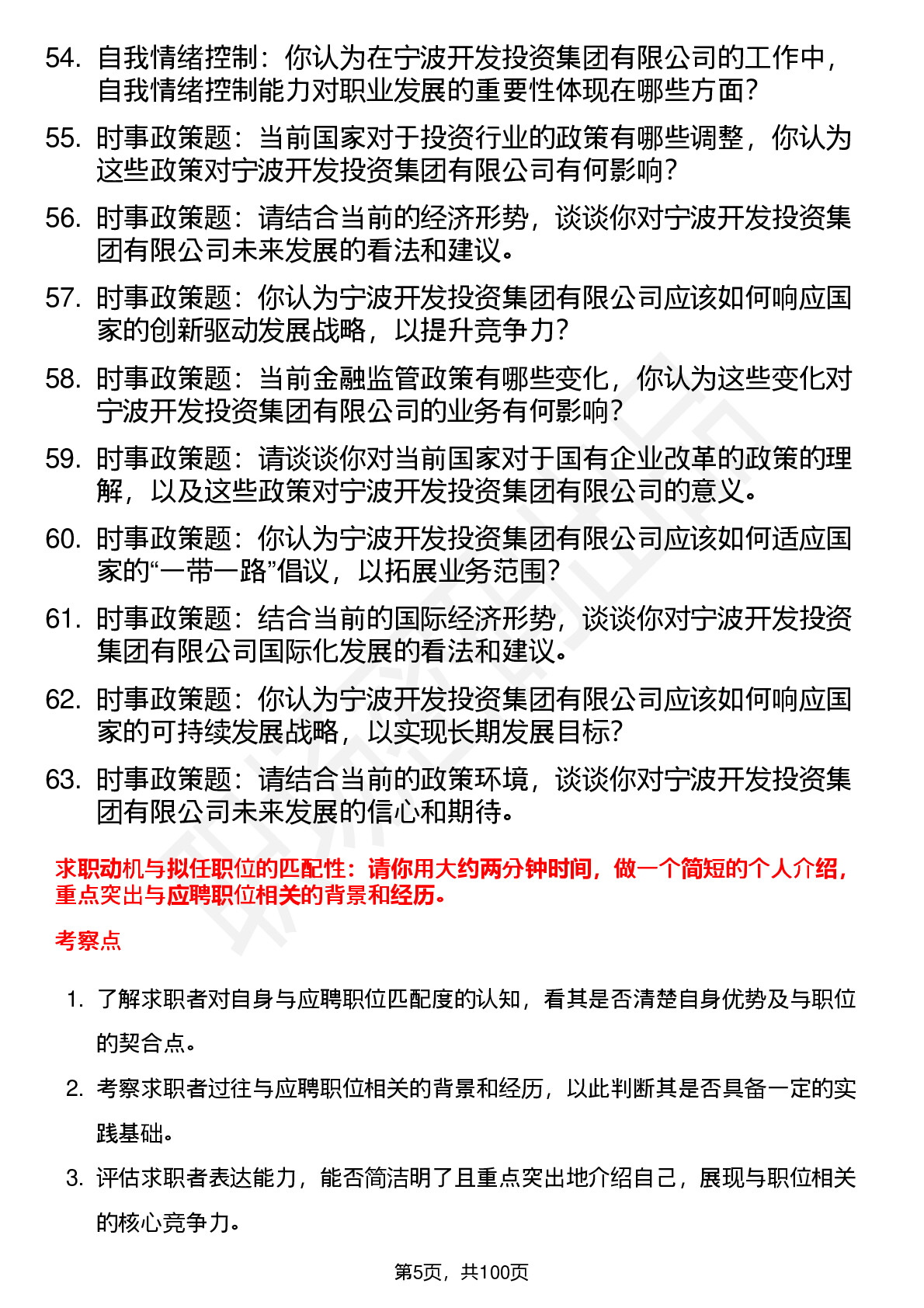 54. 自我情绪控制：你认为在宁波开发投资集团有限公司的工作中，自我情绪控制能力对职业发展的重要性体现在哪些方面？

55. 时事政策题：当前国家对于投资行业的政策有哪些调整，你认为这些政策对宁波开发投资集团有限公司有何影响？

56. 时事政策题：请结合当前的经济形势，谈谈你对宁波开发投资集团有限公司未来发展的看法和建议。

57. 时事政策题：你认为宁波开发投资集团有限公司应该如何响应国家的创新驱动发展战略，以提升竞争力？

58. 时事政策题：当前金融监管政策有哪些变化，你认为这些变化对宁波开发投资集团有限公司的业务有何影响？

59. 时事政策题：请谈谈你对当前国家对于国有企业改革的政策的理解，以及这些政策对宁波开发投资集团有限公司的意义。

60. 时事政策题：你认为宁波开发投资集团有限公司应该如何适应国家的“一带一路”倡议，以拓展业务范围？

61. 时事政策题：结合当前的国际经济形势，谈谈你对宁波开发投资集团有限公司国际化发展的看法和建议。

62. 时事政策题：你认为宁波开发投资集团有限公司应该如何响应国家的可持续发展战略，以实现长期发展目标？

63. 时事政策题：请结合当前的政策环境，谈谈你对宁波开发投资集团有限公司未来发展的信心和期待。

求职动机与拟任职位的匹配性：请你用大约两分钟时间，做一个简短的个人介绍，重点突出与应聘职位相关的背景和经历。

考察点

1. 了解求职者对自身与应聘职位匹配度的认知，看其是否清楚自身优势及与职位的契合点。

2. 考察求职者过往与应聘职位相关的背景和经历，以此判断其是否具备一定的实践基础。

3. 评估求职者表达能力，能否简洁明了且重点突出地介绍自己，展现与职位相关的核心竞争力。

第5页，共100页